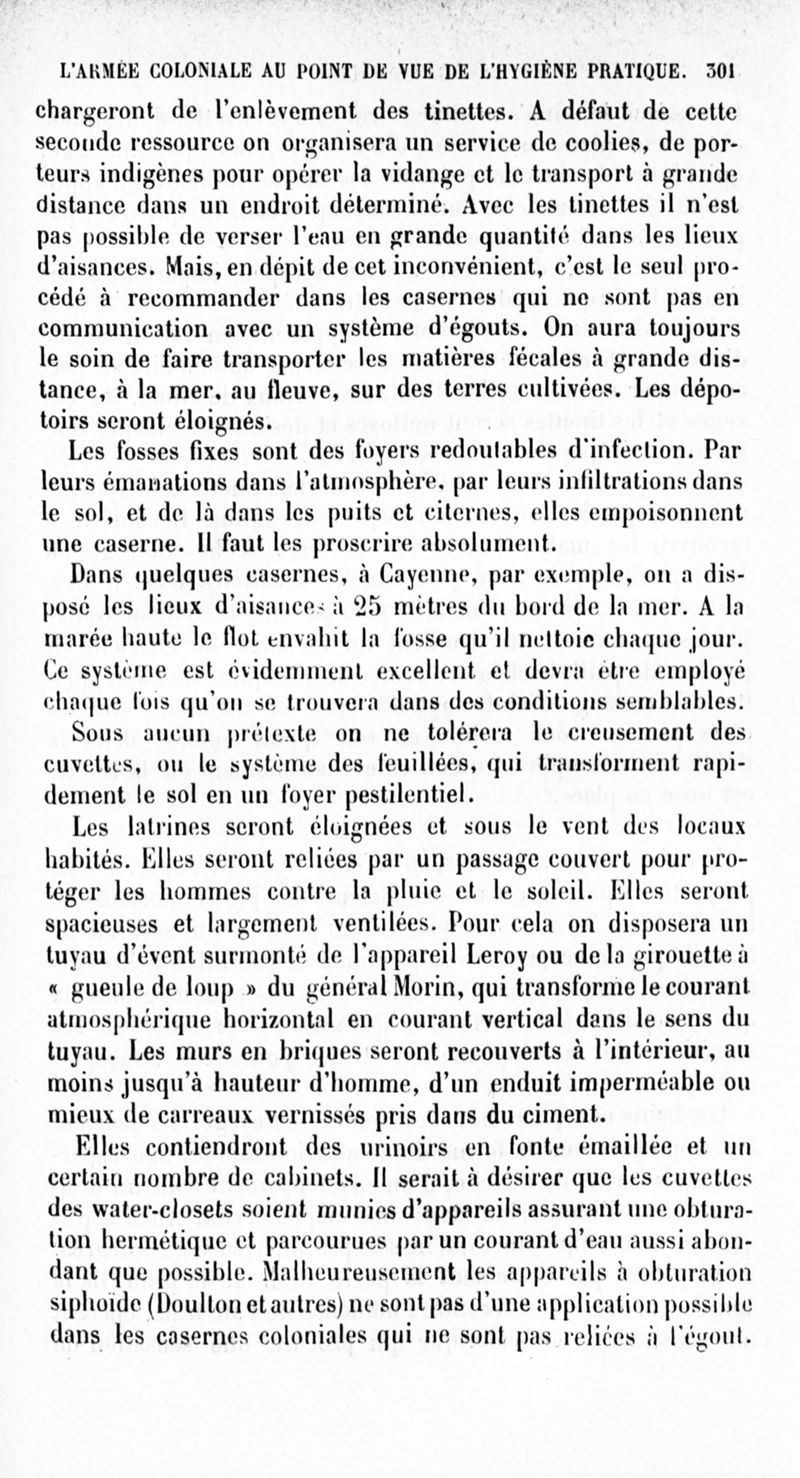 L'ARMÉE COLONIALE AU POINT DE VUE DE L'HYGIÈNE PRATIQUE. 301

chargeront de l'enlèvement des tinettes. A défaut de cette seconde ressource on organisera un service de coolies, de porteurs indigènes pour opérer la vidange et le transport à grande distance dans un endroit déterminé. Avec les tinettes il n'est pas possible de verser l'eau en grande quantité dans les lieux d'aisances. Mais, en dépit de cet inconvénient, c'est le seul procédé à recommander dans les casernes qui ne sont pas en communication avec un système d'égouts. On aura toujours le soin de faire transporter les matières fécales à grande distance, à la mer, au fleuve, sur des terres cultivées. Les dépotoirs seront éloignés.

Les fosses fixes sont des foyers redoutables d'infection. Par leurs émanations dans l'atmosphère, par leurs infiltrations dans le sol, et de là dans les puits et citernes, elles empoisonnent une caserne. Il faut les proscrire absolument.

Dans quelques casernes, à Cayenne, par exemple, on a disposé les lieux d'aisances à 25 mètres du bord de la mer. A la marée haute le flot envahit la fosse qu'il nettoie chaque jour. Ce système est évidemment excellent et devra être employé chaque fois qu'on se trouvera dans des conditions semblables. Sous aucun prétexte on ne tolérera le creusement des cuvettes, ou le système des feuillées, qui transforment rapidement le sol en un foyer pestilentiel.

Les latrines seront éloignées et sous le vent des locaux habités. Elles seront reliées par un passage couvert pour protéger les hommes contre la pluie et le soleil. Elles seront spacieuses et largement ventilées. Pour cela on disposera un tuyau d'évent surmonté de l'appareil Leroy ou de la girouette à « gueule de loup » du général Morin, qui transforme le courant atmosphérique horizontal en courant vertical dans le sens du tuyau. Les murs en briques seront recouverts à l'intérieur, au moins jusqu'à hauteur d'homme, d'un enduit imperméable ou mieux de carreaux vernissés pris dans du ciment.

Elles contiendront des urinoirs en fonte émaillée et un certain nombre de cabinets. Il serait à désirer que les cuvettes des water-closets soient munies d'appareils assurant une obturation hermétique et parcourues par un courant d'eau aussi abondant que possible. Malheureusement les appareils à obturation siphoïde (Doulton et autres) ne sont pas d'une application possible dans les casernes coloniales qui ne sont pas reliées à l'égout.